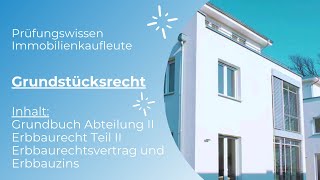 Prüfungswissen
Immobilienkaufleute

Grundstücksrecht

Inhalt:
Grundbuch Abteilung II
Erbbaurecht Teil II
Erbbaurechtsvertrag und
Erbbauzins